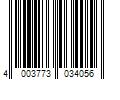 4 003773 034056